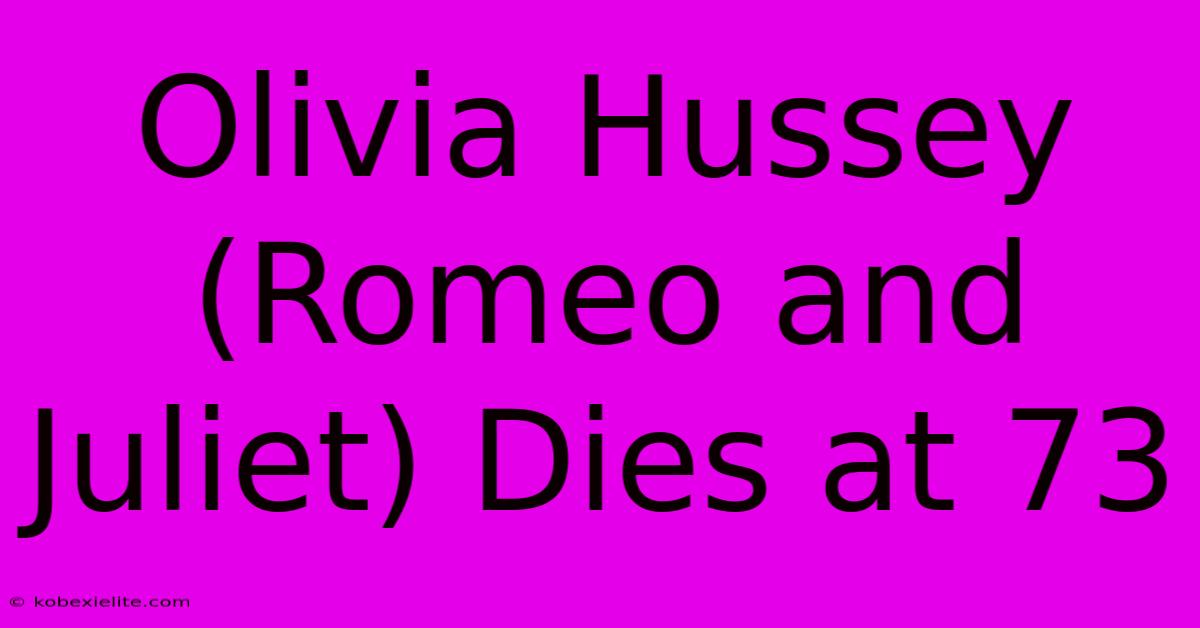 Olivia Hussey (Romeo and Juliet) Dies at 73

© kobexielite.com